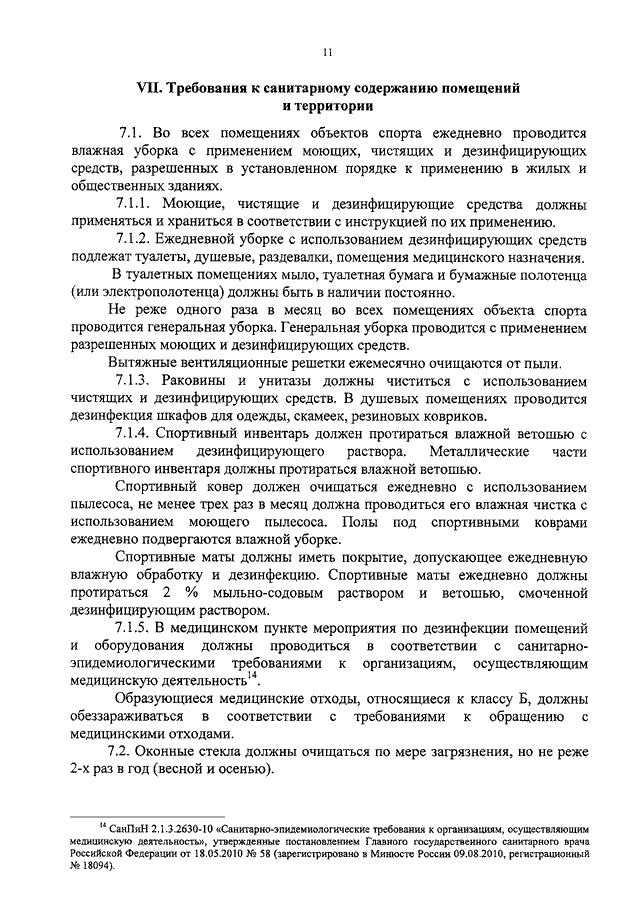 11

VII. Требования к санитарному содержанию помещений и территории

7.1. Во всех помещениях объектов спорта ежедневно проводится влажная уборка с применением моющих, чистящих и дезинфицирующих средств, разрешенных в установленном порядке к применению в жилых и общественных зданиях.

7.1.1. Моющие, чистящие и дезинфицирующие средства должны применяться и храниться в соответствии с инструкцией по их применению.

7.1.2. Ежедневной уборке с использованием дезинфицирующих средств подлежат туалеты, душевые, раздевалки, помещения медицинского назначения.

В туалетных помещениях мыло, туалетная бумага и бумажные полотенца (или электрополотенца) должны быть в наличии постоянно.

Не реже одного раза в месяц во всех помещениях объекта спорта проводится генеральная уборка. Генеральная уборка проводится с применением разрешенных моющих и дезинфицирующих средств.

Вытяжные вентиляционные решетки ежемесячно очищаются от пыли.

7.1.3. Раковины и унитазы должны чиститься с использованием чистящих и дезинфицирующих средств. В душевых помещениях проводится дезинфекция шкафов для одежды, скамеек, резиновых ковриков.

7.1.4. Спортивный инвентарь должен протираться влажной ветошью с использованием дезинфицирующего раствора. Металлические части спортивного инвентаря должны протираться влажной ветошью.

Спортивный ковер должен очищаться ежедневно с использованием пылесоса, не менее трех раз в месяц должна проводиться его влажная чистка с использованием моющего пылесоса. Полы под спортивными коврами ежедневно подвергаются влажной уборке.

Спортивные маты должны иметь покрытие, допускающее ежедневную влажную обработку и дезинфекцию. Спортивные маты ежедневно должны протираться 2 % мыльно-содовым раствором и ветошью, смоченной дезинфицирующим раствором.

7.1.5. В медицинском пункте мероприятия по дезинфекции помещений и оборудования должны проводиться в соответствии с санитарно-эпидемиологическими требованиями к организациям, осуществляющим медицинскую деятельность$^{14}$.

Образующиеся медицинские отходы, относящиеся к классу Б, должны обеззараживаться в соответствии с требованиями к обращению с медицинскими отходами.

7.2. Оконные стекла должны очищаться по мере загрязнения, но не реже 2-х раз в год (весной и осенью).

$^{14}$ СанПиН 2.1.3.2630-10 «Санитарно-эпидемиологические требования к организациям, осуществляющим медицинскую деятельность», утвержденные постановлением Главного государственного санитарного врача Российской Федерации от 18.05.2010 № 58 (зарегистрировано в Минюсте России 09.08.2010, регистрационный № 18094).